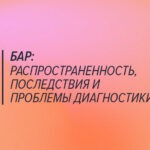 БАР:
РАСПРОСТРАНЕННОСТЬ, ПОСЛЕДСТВИЯ И ПРОБЛЕМЫ ДИАГНОСТИКИ